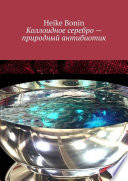 Heike Bonin
Коллоидное серебро – природный антибиотик